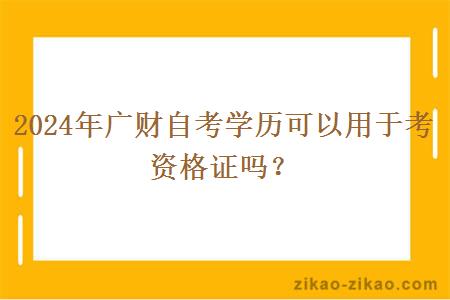 2024年广财自考学历可以用于考资格证吗？

zikao-zikao.com